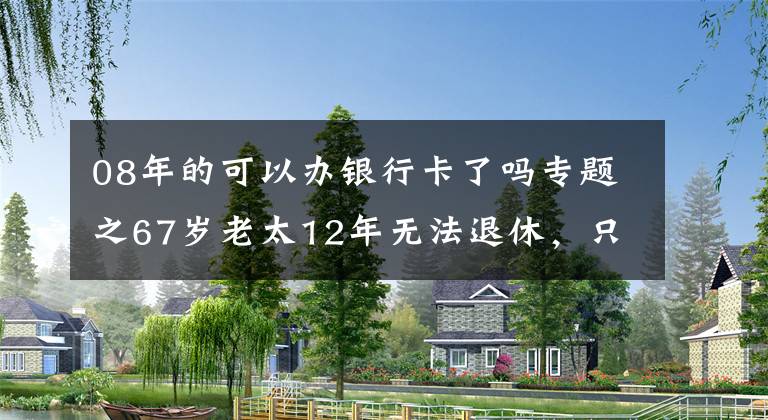 08年的可以办银行卡了吗专题之67岁老太12年无法退休，只